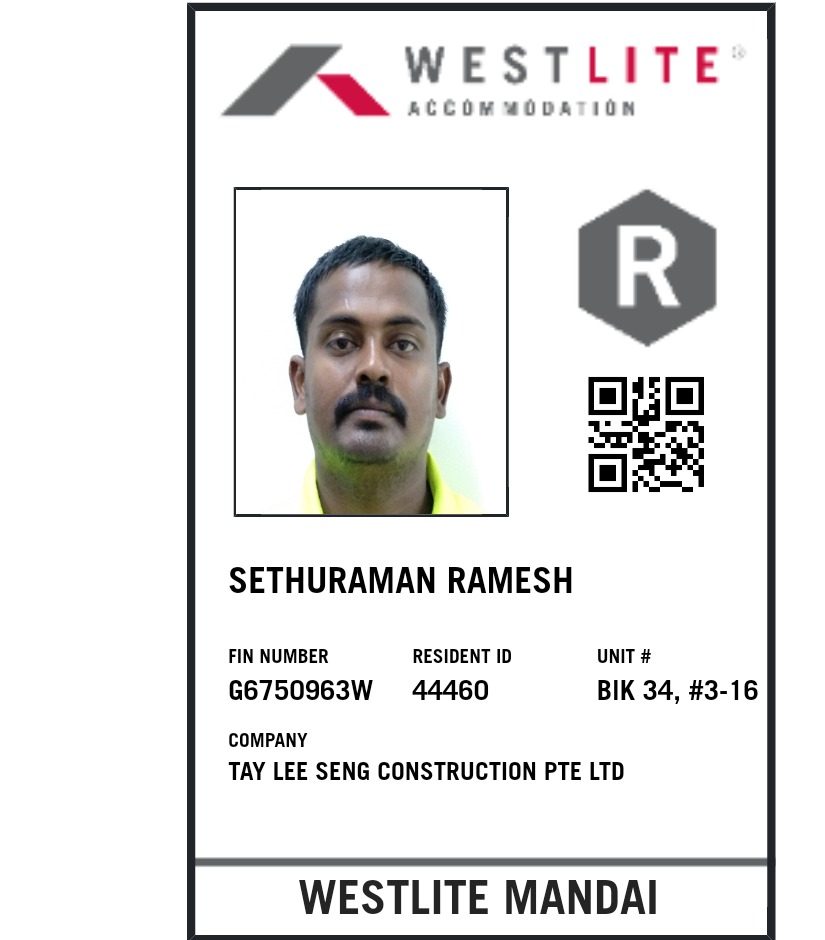 WESTLITE®
ACCOMMODATION

R

SETHURAMAN RAMESH

FIN NUMBER
G6750963W

RESIDENT ID
44460

UNIT #
BIK 34, #3-16

COMPANY
TAY LEE SENG CONSTRUCTION PTE LTD

WESTLITE MANDAI